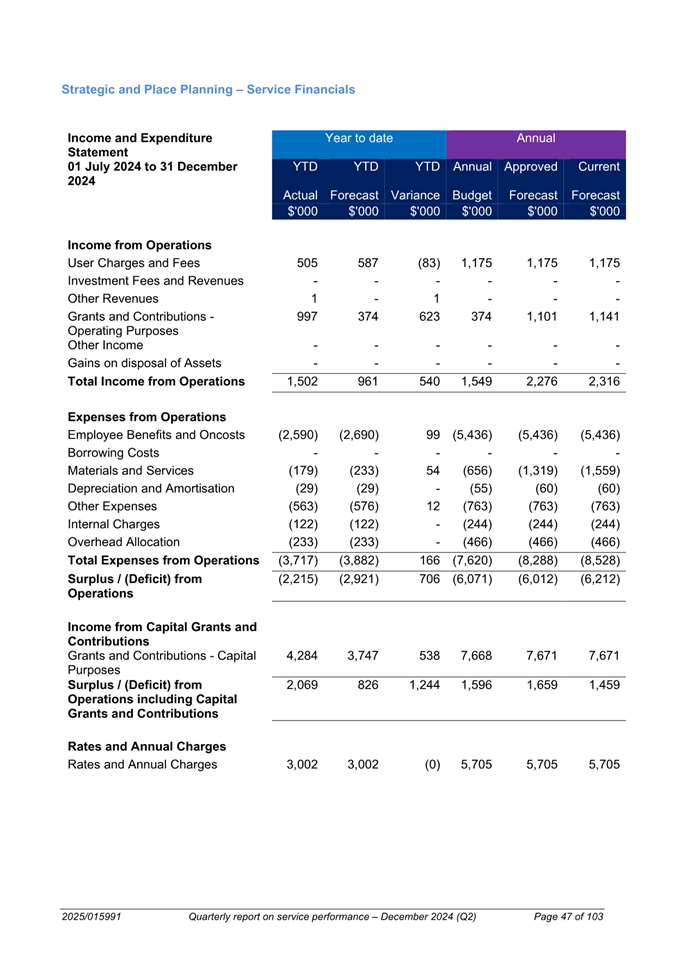 Strategic and Place Planning – Service Financials

| Income and Expenditure Statement 01 July 2024 to 31 December 2024 | Year to date | | | Annual | | |
|---|---|---|---|---|---|---|
| | YTD Actual $'000 | YTD Forecast $'000 | YTD Variance $'000 | Annual Budget $'000 | Approved Forecast $'000 | Current Forecast $'000 |
| Income from Operations | | | | | | |
| User Charges and Fees | 505 | 587 | (83) | 1,175 | 1,175 | 1,175 |
| Investment Fees and Revenues | - | - | - | - | - | - |
| Other Revenues | 1 | - | 1 | - | - | - |
| Grants and Contributions - Operating Purposes | 997 | 374 | 623 | 374 | 1,101 | 1,141 |
| Other Income | - | - | - | - | - | - |
| Gains on disposal of Assets | - | - | - | - | - | - |
| Total Income from Operations | 1,502 | 961 | 540 | 1,549 | 2,276 | 2,316 |
| Expenses from Operations | | | | | | |
| Employee Benefits and Oncosts | (2,590) | (2,690) | 99 | (5,436) | (5,436) | (5,436) |
| Borrowing Costs | - | - | - | - | - | - |
| Materials and Services | (179) | (233) | 54 | (656) | (1,319) | (1,559) |
| Depreciation and Amortisation | (29) | (29) | - | (55) | (60) | (60) |
| Other Expenses | (563) | (576) | 12 | (763) | (763) | (763) |
| Internal Charges | (122) | (122) | - | (244) | (244) | (244) |
| Overhead Allocation | (233) | (233) | - | (466) | (466) | (466) |
| Total Expenses from Operations | (3,717) | (3,882) | 166 | (7,620) | (8,288) | (8,528) |
| Surplus / (Deficit) from Operations | (2,215) | (2,921) | 706 | (6,071) | (6,012) | (6,212) |
| Income from Capital Grants and Contributions | | | | | | |
| Grants and Contributions - Capital Purposes | 4,284 | 3,747 | 538 | 7,668 | 7,671 | 7,671 |
| Surplus / (Deficit) from Operations including Capital Grants and Contributions | 2,069 | 826 | 1,244 | 1,596 | 1,659 | 1,459 |
| Rates and Annual Charges | | | | | | |
| Rates and Annual Charges | 3,002 | 3,002 | (0) | 5,705 | 5,705 | 5,705 |

2025/015991 Quarterly report on service performance – December 2024 (Q2) Page 47 of 103